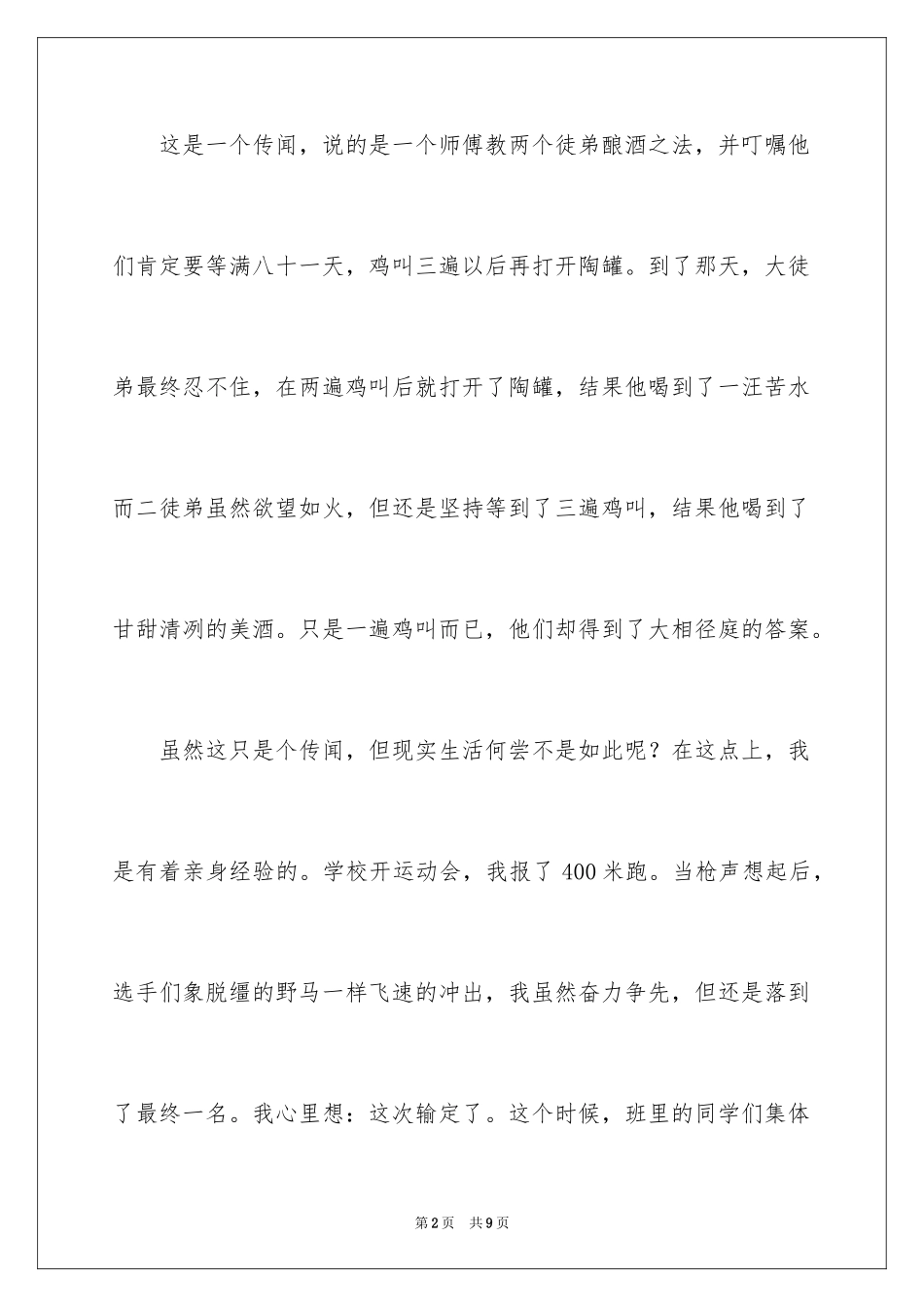 这是一个传闻，说的是一个师傅教两个徒弟酿酒之法，并叮嘱他们肯定要等满八十一天，鸡叫三遍以后再打开陶罐。到了那天，大徒弟最终忍不住，在两遍鸡叫后就打开了陶罐，结果他喝到了一汪苦水而二徒弟虽然欲望如火，但还是坚持等到了三遍鸡叫，结果他喝到了甘甜清冽的美酒。只是一遍鸡叫而已，他们却得到了大相径庭的答案。

虽然这只是个传闻，但现实生活何尝不是如此呢？在这点上，我是有着亲身经验的。学校开运动会，我报了400米跑。当枪声想起后，选手们象脱缰的野马一样飞速的冲出，我虽然奋力争先，但还是落到了最终一名。我心里想：这次输定了。这个时候，班里的同学们集体

第2页　共9页